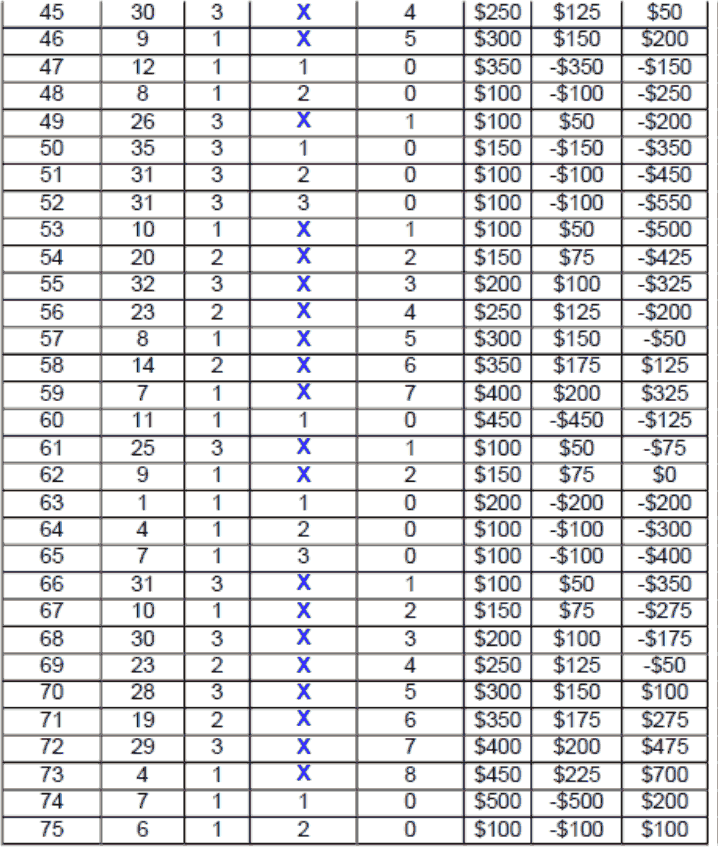 | 45 | 30 | 3 | X | 4 | $250 | $125 | $50 |
|---|---|---|---|---|---|---|---|
| 46 | 9 | 1 | X | 5 | $300 | $150 | $200 |
| 47 | 12 | 1 | 1 | 0 | $350 | -$350 | -$150 |
| 48 | 8 | 1 | 2 | 0 | $100 | -$100 | -$250 |
| 49 | 26 | 3 | X | 1 | $100 | $50 | -$200 |
| 50 | 35 | 3 | 1 | 0 | $150 | -$150 | -$350 |
| 51 | 31 | 3 | 2 | 0 | $100 | -$100 | -$450 |
| 52 | 31 | 3 | 3 | 0 | $100 | -$100 | -$550 |
| 53 | 10 | 1 | X | 1 | $100 | $50 | -$500 |
| 54 | 20 | 2 | X | 2 | $150 | $75 | -$425 |
| 55 | 32 | 3 | X | 3 | $200 | $100 | -$325 |
| 56 | 23 | 2 | X | 4 | $250 | $125 | -$200 |
| 57 | 8 | 1 | X | 5 | $300 | $150 | -$50 |
| 58 | 14 | 2 | X | 6 | $350 | $175 | $125 |
| 59 | 7 | 1 | X | 7 | $400 | $200 | $325 |
| 60 | 11 | 1 | 1 | 0 | $450 | -$450 | -$125 |
| 61 | 25 | 3 | X | 1 | $100 | $50 | -$75 |
| 62 | 9 | 1 | X | 2 | $150 | $75 | $0 |
| 63 | 1 | 1 | 1 | 0 | $200 | -$200 | -$200 |
| 64 | 4 | 1 | 2 | 0 | $100 | -$100 | -$300 |
| 65 | 7 | 1 | 3 | 0 | $100 | -$100 | -$400 |
| 66 | 31 | 3 | X | 1 | $100 | $50 | -$350 |
| 67 | 10 | 1 | X | 2 | $150 | $75 | -$275 |
| 68 | 30 | 3 | X | 3 | $200 | $100 | -$175 |
| 69 | 23 | 2 | X | 4 | $250 | $125 | -$50 |
| 70 | 28 | 3 | X | 5 | $300 | $150 | $100 |
| 71 | 19 | 2 | X | 6 | $350 | $175 | $275 |
| 72 | 29 | 3 | X | 7 | $400 | $200 | $475 |
| 73 | 4 | 1 | X | 8 | $450 | $225 | $700 |
| 74 | 7 | 1 | 1 | 0 | $500 | -$500 | $200 |
| 75 | 6 | 1 | 2 | 0 | $100 | -$100 | $100 |